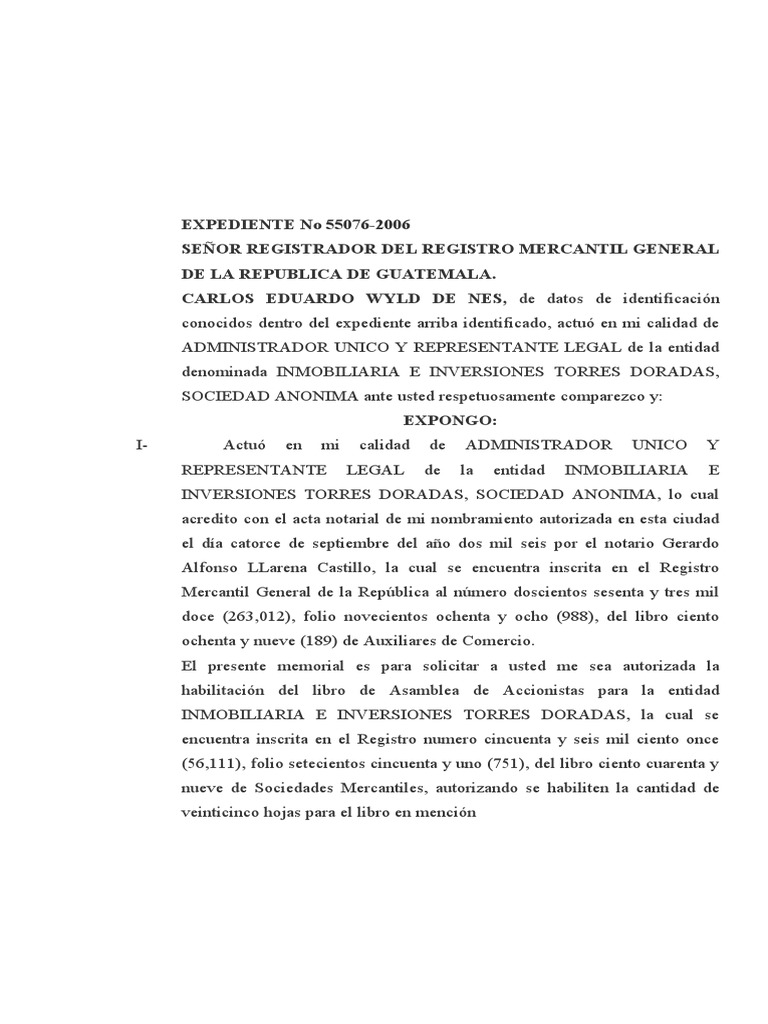 EXPEDIENTE No 55076-2006
SEÑOR REGISTRADOR DEL REGISTRO MERCANTIL GENERAL DE LA REPUBLICA DE GUATEMALA.
CARLOS EDUARDO WYLD DE NES, de datos de identificación conocidos dentro del expediente arriba identificado, actuó en mi calidad de ADMINISTRADOR UNICO Y REPRESENTANTE LEGAL de la entidad denominada INMOBILIARIA E INVERSIONES TORRES DORADAS, SOCIEDAD ANONIMA ante usted respetuosamente comparezco y:

EXPONGO:

I- Actuó en mi calidad de ADMINISTRADOR UNICO Y REPRESENTANTE LEGAL de la entidad INMOBILIARIA E INVERSIONES TORRES DORADAS, SOCIEDAD ANONIMA, lo cual acredito con el acta notarial de mi nombramiento autorizada en esta ciudad el día catorce de septiembre del año dos mil seis por el notario Gerardo Alfonso LLarena Castillo, la cual se encuentra inscrita en el Registro Mercantil General de la República al número doscientos sesenta y tres mil doce (263,012), folio novecientos ochenta y ocho (988), del libro ciento ochenta y nueve (189) de Auxiliares de Comercio.

El presente memorial es para solicitar a usted me sea autorizada la habilitación del libro de Asamblea de Accionistas para la entidad INMOBILIARIA E INVERSIONES TORRES DORADAS, la cual se encuentra inscrita en el Registro numero cincuenta y seis mil ciento once (56,111), folio setecientos cincuenta y uno (751), del libro ciento cuarenta y nueve de Sociedades Mercantiles, autorizando se habiliten la cantidad de veinticinco hojas para el libro en mención